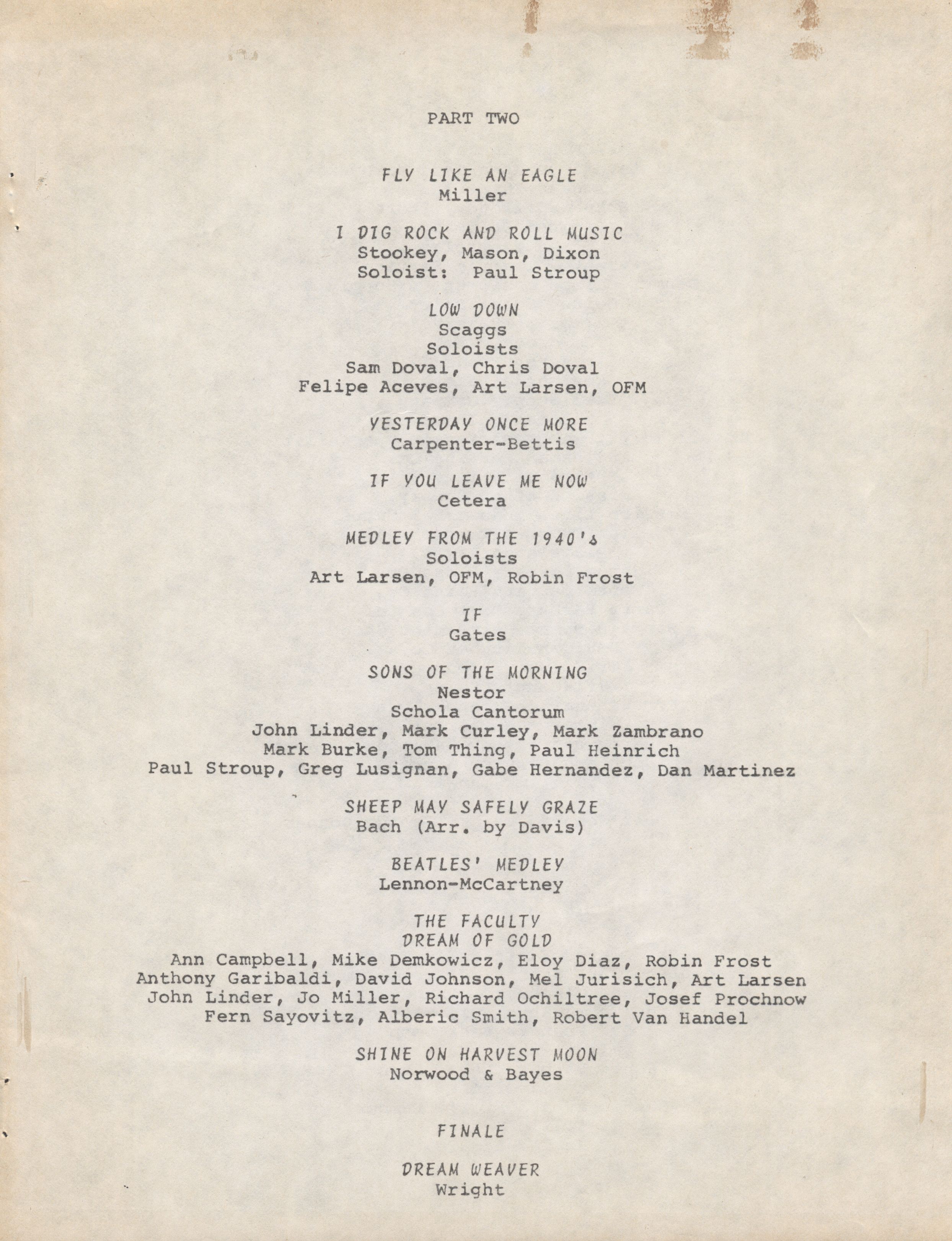 PART TWO

FLY LIKE AN EAGLE
Miller

I DIG ROCK AND ROLL MUSIC
Stookey, Mason, Dixon
Soloist: Paul Stroup

LOW DOWN
Scaggs
Soloists
Sam Doval, Chris Doval
Felipe Aceves, Art Larsen, OFM

YESTERDAY ONCE MORE
Carpenter-Bettis

IF YOU LEAVE ME NOW
Cetera

MEDLEY FROM THE 1940's
Soloists
Art Larsen, OFM, Robin Frost

IF
Gates

SONS OF THE MORNING
Nestor
Schola Cantorum
John Linder, Mark Curley, Mark Zambrano
Mark Burke, Tom Thing, Paul Heinrich
Paul Stroup, Greg Lusignan, Gabe Hernandez, Dan Martinez

SHEEP MAY SAFELY GRAZE
Bach (Arr. by Davis)

BEATLES' MEDLEY
Lennon-McCartney

THE FACULTY
DREAM OF GOLD
Ann Campbell, Mike Demkowicz, Eloy Diaz, Robin Frost
Anthony Garibaldi, David Johnson, Mel Jurisich, Art Larsen
John Linder, Jo Miller, Richard Ochiltree, Josef Prochnow
Fern Sayovitz, Alberic Smith, Robert Van Handel

SHINE ON HARVEST MOON
Norwood & Bayes

FINALE

DREAM WEAVER
Wright